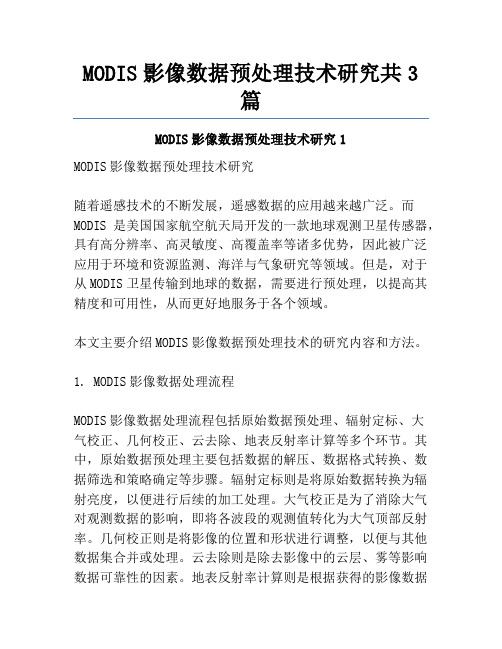 MODIS 影像数据预处理技术研究共 3 篇

MODIS 影像数据预处理技术研究 1

MODIS 影像数据预处理技术研究

随着遥感技术的不断发展，遥感数据的应用越来越广泛。而 MODIS 是美国国家航空航天局开发的一款地球观测卫星传感器，具有高分辨率、高灵敏度、高覆盖率等诸多优势，因此被广泛应用于环境和资源监测、海洋与气象研究等领域。但是，对于从 MODIS 卫星传输到地球的数据，需要进行预处理，以提高其精度和可用性，从而更好地服务于各个领域。

本文主要介绍 MODIS 影像数据预处理技术的研究内容和方法。

1. MODIS 影像数据处理流程

MODIS 影像数据处理流程包括原始数据预处理、辐射定标、大气校正、几何校正、云去除、地表反射率计算等多个环节。其中，原始数据预处理主要包括数据的解压、数据格式转换、数据筛选和策略确定等步骤。辐射定标则是将原始数据转换为辐射亮度，以便进行后续的加工处理。大气校正是为了消除大气对观测数据的影响，即将各波段的观测值转化为大气顶部反射率。几何校正则是将影像的位置和形状进行调整，以便与其他数据集合并或处理。云去除则是除去影像中的云层、雾等影响数据可靠性的因素。地表反射率计算则是根据获得的影像数据